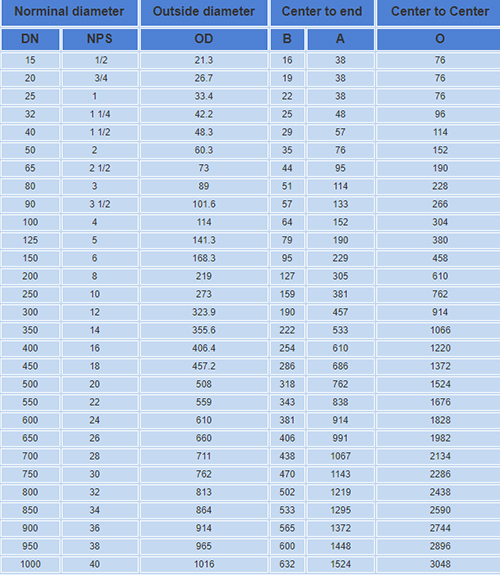 | Norminal diameter | | Outside diameter | Center to end | | Center to Center |
|---|---|---|---|---|---|
| DN | NPS | OD | B | A | O |
| 15 | 1/2 | 21.3 | 16 | 38 | 76 |
| 20 | 3/4 | 26.7 | 19 | 38 | 76 |
| 25 | 1 | 33.4 | 22 | 38 | 76 |
| 32 | 1 1/4 | 42.2 | 25 | 48 | 96 |
| 40 | 1 1/2 | 48.3 | 29 | 57 | 114 |
| 50 | 2 | 60.3 | 35 | 76 | 152 |
| 65 | 2 1/2 | 73 | 44 | 95 | 190 |
| 80 | 3 | 89 | 51 | 114 | 228 |
| 90 | 3 1/2 | 101.6 | 57 | 133 | 266 |
| 100 | 4 | 114 | 64 | 152 | 304 |
| 125 | 5 | 141.3 | 79 | 190 | 380 |
| 150 | 6 | 168.3 | 95 | 229 | 458 |
| 200 | 8 | 219 | 127 | 305 | 610 |
| 250 | 10 | 273 | 159 | 381 | 762 |
| 300 | 12 | 323.9 | 190 | 457 | 914 |
| 350 | 14 | 355.6 | 222 | 533 | 1066 |
| 400 | 16 | 406.4 | 254 | 610 | 1220 |
| 450 | 18 | 457.2 | 286 | 686 | 1372 |
| 500 | 20 | 508 | 318 | 762 | 1524 |
| 550 | 22 | 559 | 343 | 838 | 1676 |
| 600 | 24 | 610 | 381 | 914 | 1828 |
| 650 | 26 | 660 | 406 | 991 | 1982 |
| 700 | 28 | 711 | 438 | 1067 | 2134 |
| 750 | 30 | 762 | 470 | 1143 | 2286 |
| 800 | 32 | 813 | 502 | 1219 | 2438 |
| 850 | 34 | 864 | 533 | 1295 | 2590 |
| 900 | 36 | 914 | 565 | 1372 | 2744 |
| 950 | 38 | 965 | 600 | 1448 | 2896 |
| 1000 | 40 | 1016 | 632 | 1524 | 3048 |